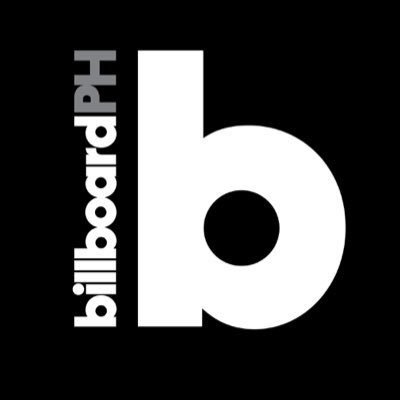 billboardPH
b